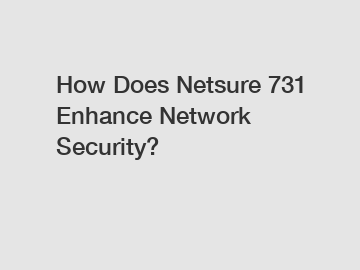 How Does Netsure 731 Enhance Network Security?